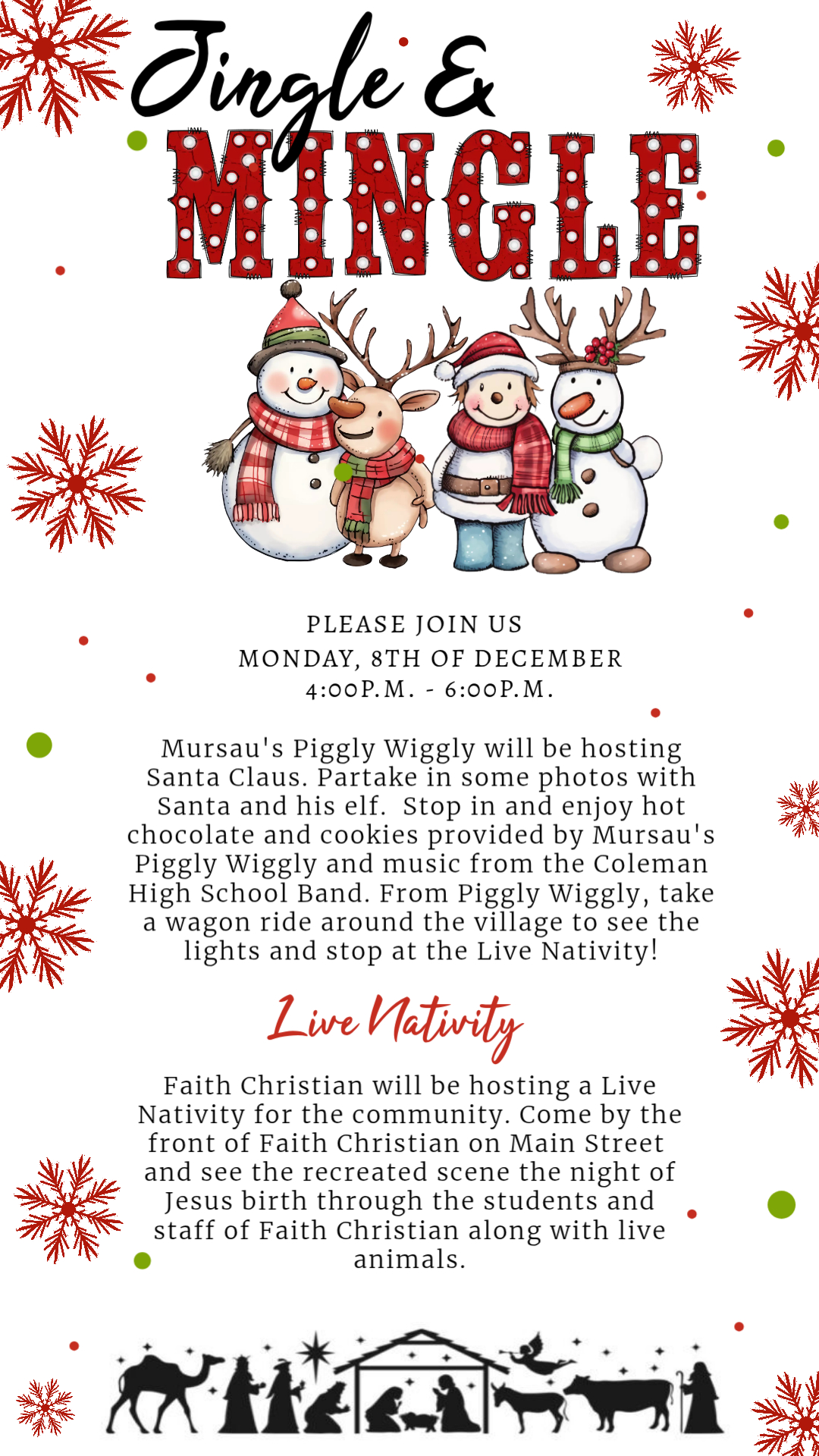 Jingle &
MINGLE

PLEASE JOIN US
MONDAY, 8TH OF DECEMBER
4:00P.M. - 6:00P.M.

Mursau's Piggly Wiggly will be hosting Santa Claus. Partake in some photos with Santa and his elf. Stop in and enjoy hot chocolate and cookies provided by Mursau's Piggly Wiggly and music from the Coleman High School Band. From Piggly Wiggly, take a wagon ride around the village to see the lights and stop at the Live Nativity!

Live Nativity

Faith Christian will be hosting a Live Nativity for the community. Come by the front of Faith Christian on Main Street and see the recreated scene the night of Jesus birth through the students and staff of Faith Christian along with live animals.